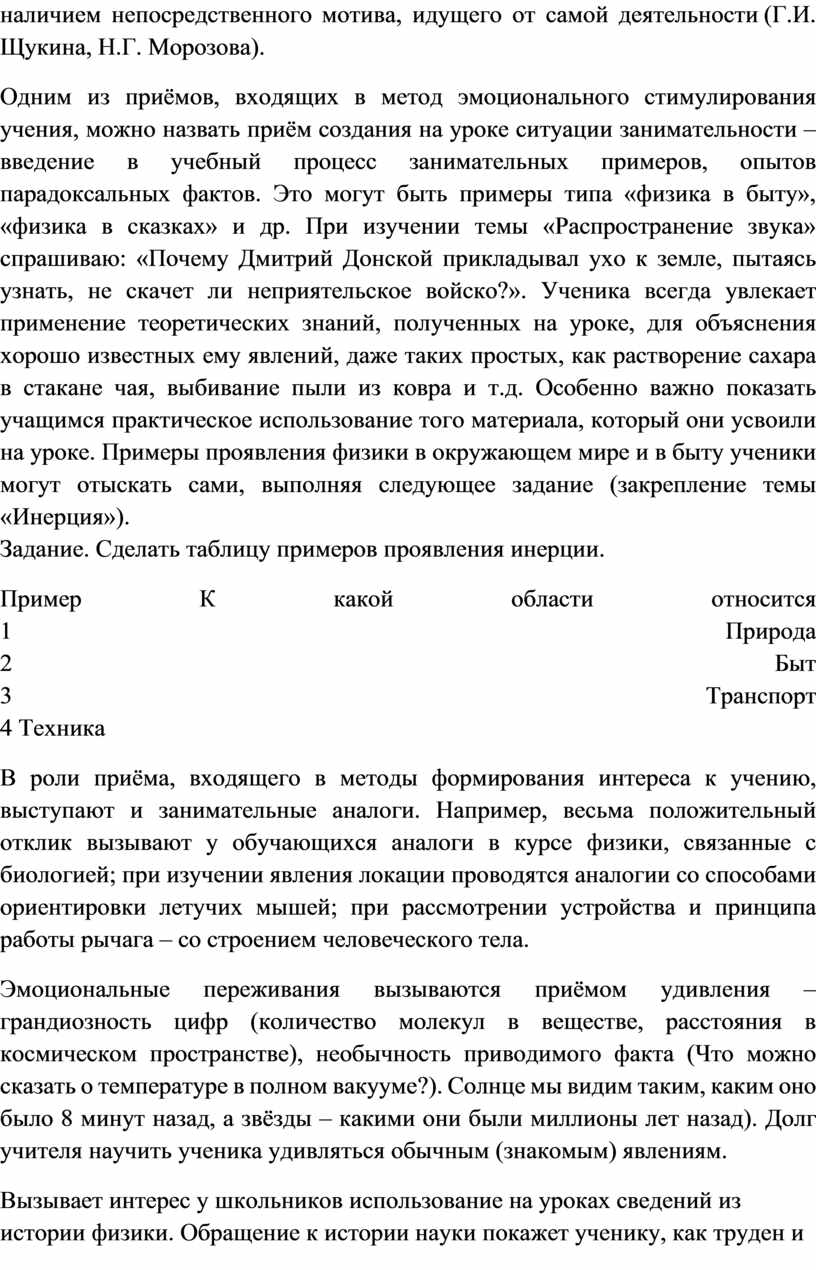 наличием непосредственного мотива, идущего от самой деятельности (Г.И. Щукина, Н.Г. Морозова).

Одним из приёмов, входящих в метод эмоционального стимулирования учения, можно назвать приём создания на уроке ситуации занимательности – введение в учебный процесс занимательных примеров, опытов парадоксальных фактов. Это могут быть примеры типа «физика в быту», «физика в сказках» и др. При изучении темы «Распространение звука» спрашиваю: «Почему Дмитрий Донской прикладывал ухо к земле, пытаясь узнать, не скачет ли неприятельское войско?». Ученика всегда увлекает применение теоретических знаний, полученных на уроке, для объяснения хорошо известных ему явлений, даже таких простых, как растворение сахара в стакане чая, выбивание пыли из ковра и т.д. Особенно важно показать учащимся практическое использование того материала, который они усвоили на уроке. Примеры проявления физики в окружающем мире и в быту ученики могут отыскать сами, выполняя следующее задание (закрепление темы «Инерция»).
Задание. Сделать таблицу примеров проявления инерции.

Пример К какой области относится
1 Природа
2 Быт
3 Транспорт
4 Техника

В роли приёма, входящего в методы формирования интереса к учению, выступают и занимательные аналоги. Например, весьма положительный отклик вызывают у обучающихся аналоги в курсе физики, связанные с биологией; при изучении явления локации проводятся аналогии со способами ориентировки летучих мышей; при рассмотрении устройства и принципа работы рычага – со строением человеческого тела.

Эмоциональные переживания вызываются приёмом удивления – грандиозность цифр (количество молекул в веществе, расстояния в космическом пространстве), необычность приводимого факта (Что можно сказать о температуре в полном вакууме?). Солнце мы видим таким, каким оно было 8 минут назад, а звёзды – какими они были миллионы лет назад). Долг учителя научить ученика удивляться обычным (знакомым) явлениям.

Вызывает интерес у школьников использование на уроках сведений из истории физики. Обращение к истории науки покажет ученику, как труден и